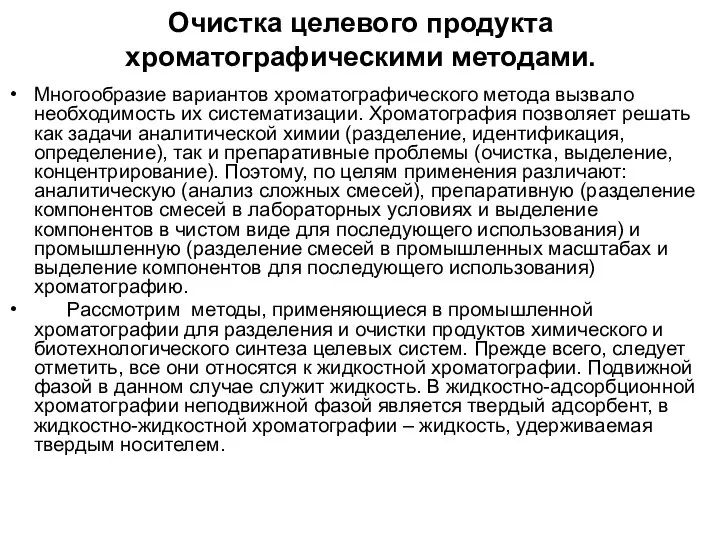 Очистка целевого продукта хроматографическими методами.

• Многообразие вариантов хроматографического метода вызвало необходимость их систематизации. Хроматография позволяет решать как задачи аналитической химии (разделение, идентификация, определение), так и препаративные проблемы (очистка, выделение, концентрирование). Поэтому, по целям применения различают: аналитическую (анализ сложных смесей), препаративную (разделение компонентов смесей в лабораторных условиях и выделение компонентов в чистом виде для последующего использования) и промышленную (разделение смесей в промышленных масштабах и выделение компонентов для последующего использования) хроматографию.

• Рассмотрим методы, применяющиеся в промышленной хроматографии для разделения и очистки продуктов химического и биотехнологического синтеза целевых систем. Прежде всего, следует отметить, все они относятся к жидкостной хроматографии. Подвижной фазой в данном случае служит жидкость. В жидкостно-адсорбционной хроматографии неподвижной фазой является твердый адсорбент, в жидкостно-жидкостной хроматографии – жидкость, удерживаемая твердым носителем.